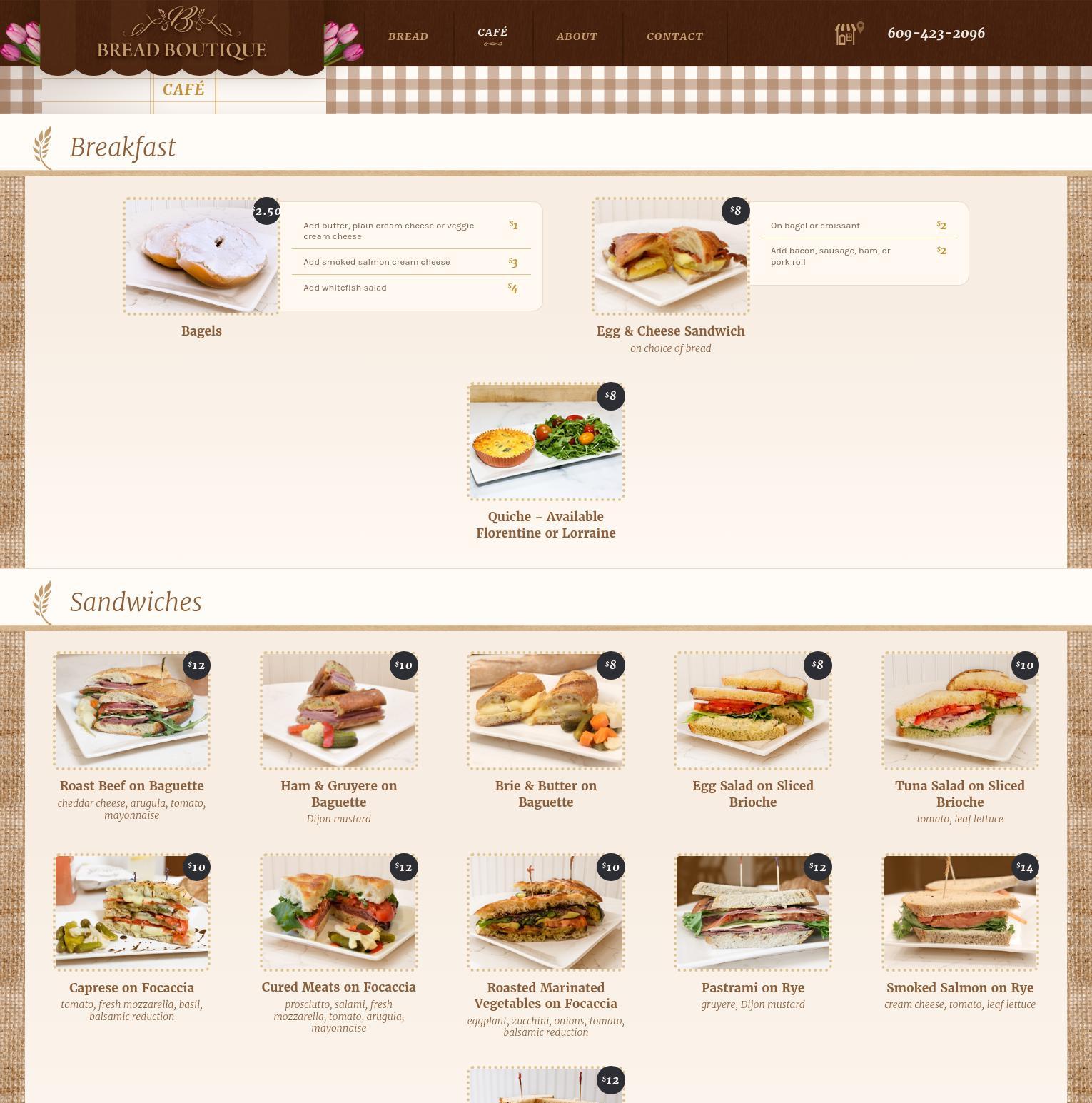 BREAD BOUTIQUE

BREAD CAFÉ ABOUT CONTACT

609-423-2096

CAFÉ

Breakfast

$2.50

Add butter, plain cream cheese or veggie cream cheese $1

Add smoked salmon cream cheese $3

Add whitefish salad $4

Bagels

$8

On bagel or croissant $2

Add bacon, sausage, ham, or pork roll $2

Egg & Cheese Sandwich

on choice of bread

$8

Quiche - Available Florentine or Lorraine

Sandwiches

$12

Roast Beef on Baguette

cheddar cheese, arugula, tomato, mayonnaise

$10

Ham & Gruyere on Baguette

Dijon mustard

$8

Brie & Butter on Baguette

$8

Egg Salad on Sliced Brioche

$10

Tuna Salad on Sliced Brioche

tomato, leaf lettuce

$10

Caprese on Focaccia

tomato, fresh mozzarella, basil, balsamic reduction

$12

Cured Meats on Focaccia

prosciutto, salami, fresh mozzarella, tomato, arugula, mayonnaise

$10

Roasted Marinated Vegetables on Focaccia

eggplant, zucchini, onions, tomato, balsamic reduction

$12

Pastrami on Rye

gruyere, Dijon mustard

$14

Smoked Salmon on Rye

cream cheese, tomato, leaf lettuce

$12